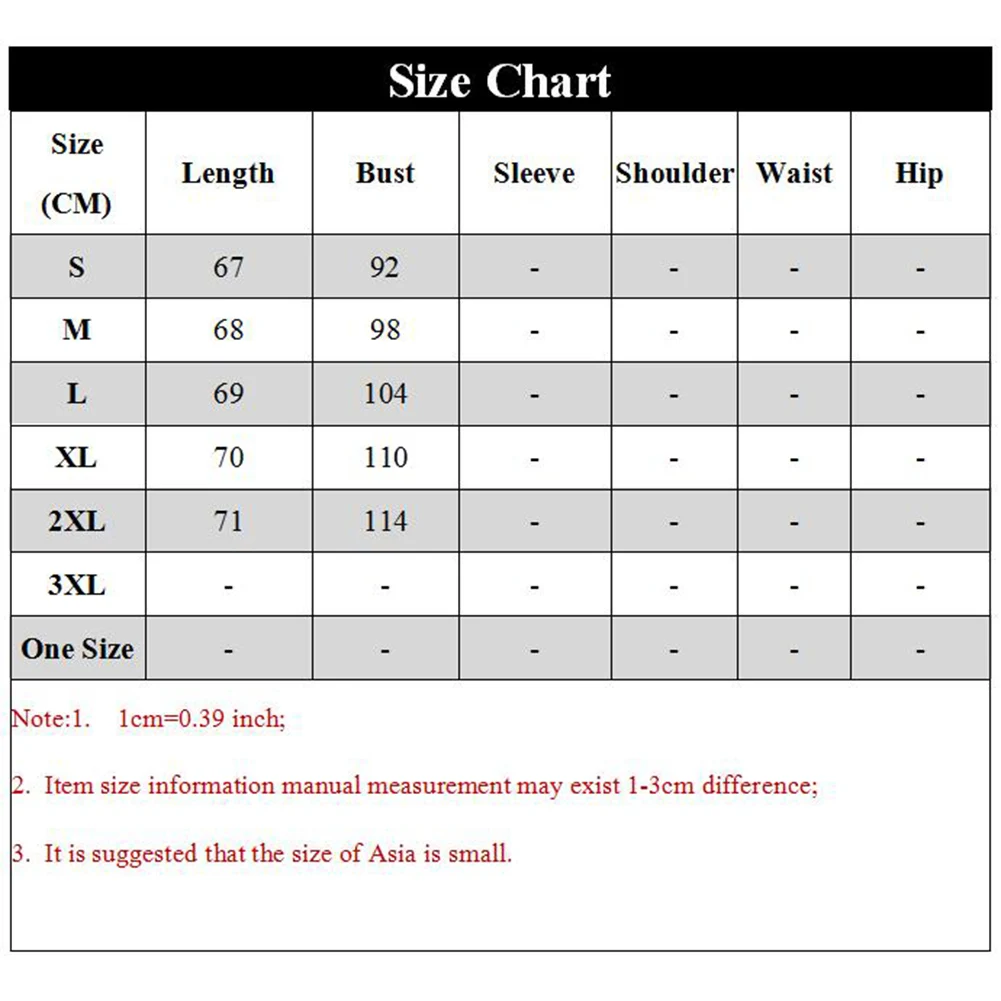 Size Chart

| Size (CM) | Length | Bust | Sleeve | Shoulder | Waist | Hip |
|---|---|---|---|---|---|---|
| S | 67 | 92 | - | - | - | - |
| M | 68 | 98 | - | - | - | - |
| L | 69 | 104 | - | - | - | - |
| XL | 70 | 110 | - | - | - | - |
| 2XL | 71 | 114 | - | - | - | - |
| 3XL | - | - | - | - | - | - |
| One Size | - | - | - | - | - | - |

Note:1. 1cm=0.39 inch;

2. Item size information manual measurement may exist 1-3cm difference;

3. It is suggested that the size of Asia is small.